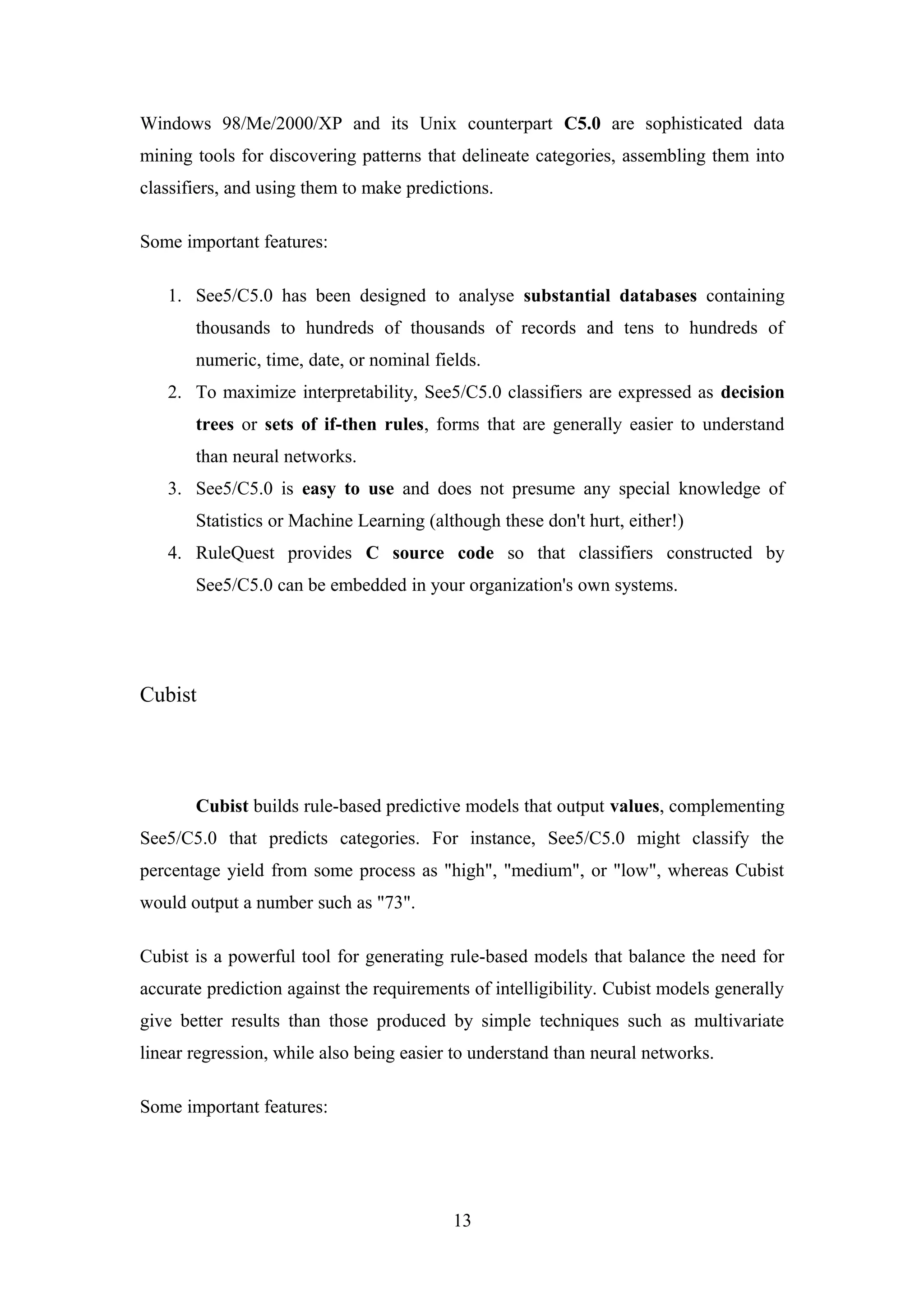 Windows 98/Me/2000/XP and its Unix counterpart C5.0 are sophisticated data mining tools for discovering patterns that delineate categories, assembling them into classifiers, and using them to make predictions.

Some important features:

1. See5/C5.0 has been designed to analyse substantial databases containing thousands to hundreds of thousands of records and tens to hundreds of numeric, time, date, or nominal fields.
2. To maximize interpretability, See5/C5.0 classifiers are expressed as decision trees or sets of if-then rules, forms that are generally easier to understand than neural networks.
3. See5/C5.0 is easy to use and does not presume any special knowledge of Statistics or Machine Learning (although these don't hurt, either!)
4. RuleQuest provides C source code so that classifiers constructed by See5/C5.0 can be embedded in your organization's own systems.

Cubist

Cubist builds rule-based predictive models that output values, complementing See5/C5.0 that predicts categories. For instance, See5/C5.0 might classify the percentage yield from some process as "high", "medium", or "low", whereas Cubist would output a number such as "73".

Cubist is a powerful tool for generating rule-based models that balance the need for accurate prediction against the requirements of intelligibility. Cubist models generally give better results than those produced by simple techniques such as multivariate linear regression, while also being easier to understand than neural networks.

Some important features:

13